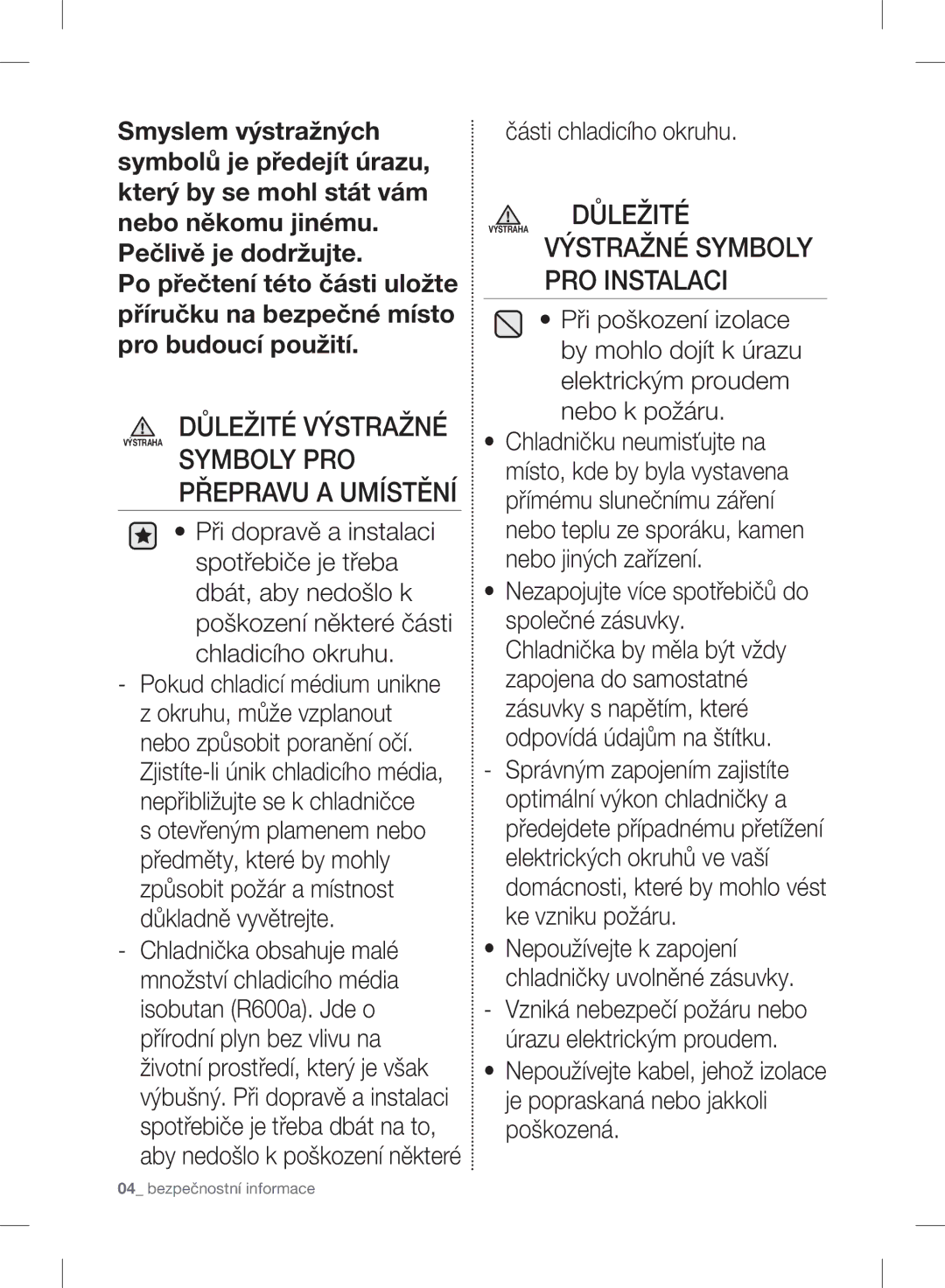 Smyslem výstražných symbolů je předejít úrazu, který by se mohl stát vám nebo někomu jinému. Pečlivě je dodržujte.
Po přečtení této části uložte příručku na bezpečné místo pro budoucí použití.

VÝSTRAHA DŮLEŽITÉ VÝSTRAŽNÉ SYMBOLY PRO PŘEPRAVU A UMÍSTĚNÍ

• Při dopravě a instalaci spotřebiče je třeba dbát, aby nedošlo k poškození některé části chladicího okruhu.
- Pokud chladicí médium unikne z okruhu, může vzplanout nebo způsobit poranění očí. Zjistíte-li únik chladicího média, nepřibližujte se k chladničce s otevřeným plamenem nebo předměty, které by mohly způsobit požár a místnost důkladně vyvětrejte.
- Chladnička obsahuje malé množství chladicího média isobutan (R600a). Jde o přírodní plyn bez vlivu na životní prostředí, který je však výbušný. Při dopravě a instalaci spotřebiče je třeba dbát na to, aby nedošlo k poškození některé části chladicího okruhu.

VÝSTRAHA DŮLEŽITÉ VÝSTRAŽNÉ SYMBOLY PRO INSTALACI

• Při poškození izolace by mohlo dojít k úrazu elektrickým proudem nebo k požáru.
• Chladničku neumisťujte na místo, kde by byla vystavena přímému slunečnímu záření nebo teplu ze sporáku, kamen nebo jiných zařízení.
• Nezapojujte více spotřebičů do společné zásuvky. Chladnička by měla být vždy zapojena do samostatné zásuvky s napětím, které odpovídá údajům na štítku.
- Správným zapojením zajistíte optimální výkon chladničky a předejdete případnému přetížení elektrických okruhů ve vaší domácnosti, které by mohlo vést ke vzniku požáru.
• Nepoužívejte k zapojení chladničky uvolněné zásuvky.
- Vzniká nebezpečí požáru nebo úrazu elektrickým proudem.
• Nepoužívejte kabel, jehož izolace je popraskaná nebo jakkoli poškozená.

04_ bezpečnostní informace